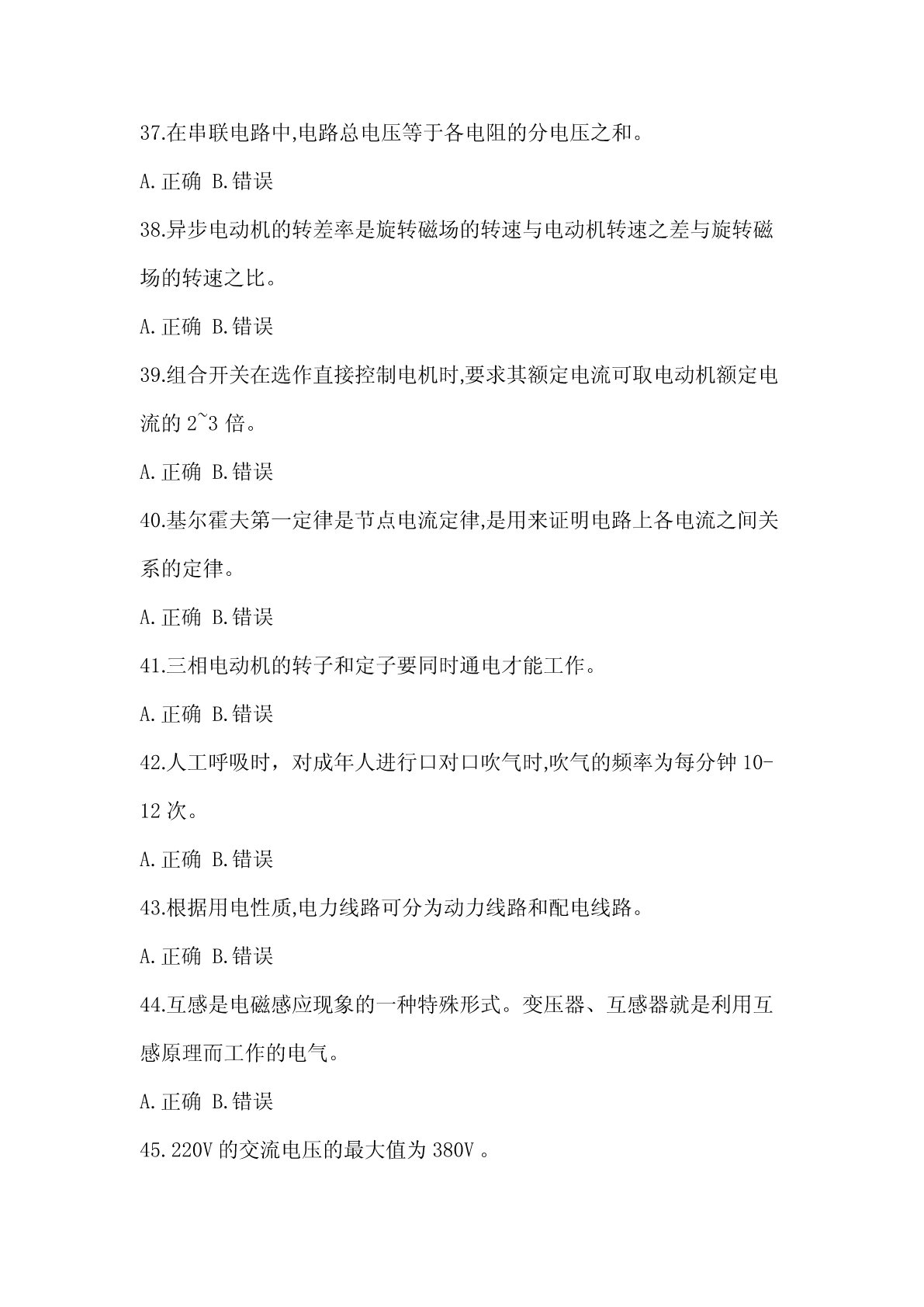 37.在串联电路中,电路总电压等于各电阻的分电压之和。

A.正确 B.错误

38.异步电动机的转差率是旋转磁场的转速与电动机转速之差与旋转磁场的转速之比。

A.正确 B.错误

39.组合开关在选作直接控制电机时,要求其额定电流可取电动机额定电流的 2~3 倍。

A.正确 B.错误

40.基尔霍夫第一定律是节点电流定律,是用来证明电路上各电流之间关系的定律。

A.正确 B.错误

41.三相电动机的转子和定子要同时通电才能工作。

A.正确 B.错误

42.人工呼吸时，对成年人进行口对口吹气时,吹气的频率为每分钟 10-12 次。

A.正确 B.错误

43.根据用电性质,电力线路可分为动力线路和配电线路。

A.正确 B.错误

44.互感是电磁感应现象的一种特殊形式。变压器、互感器就是利用互感原理而工作的电气。

A.正确 B.错误

45.220V 的交流电压的最大值为 380V 。